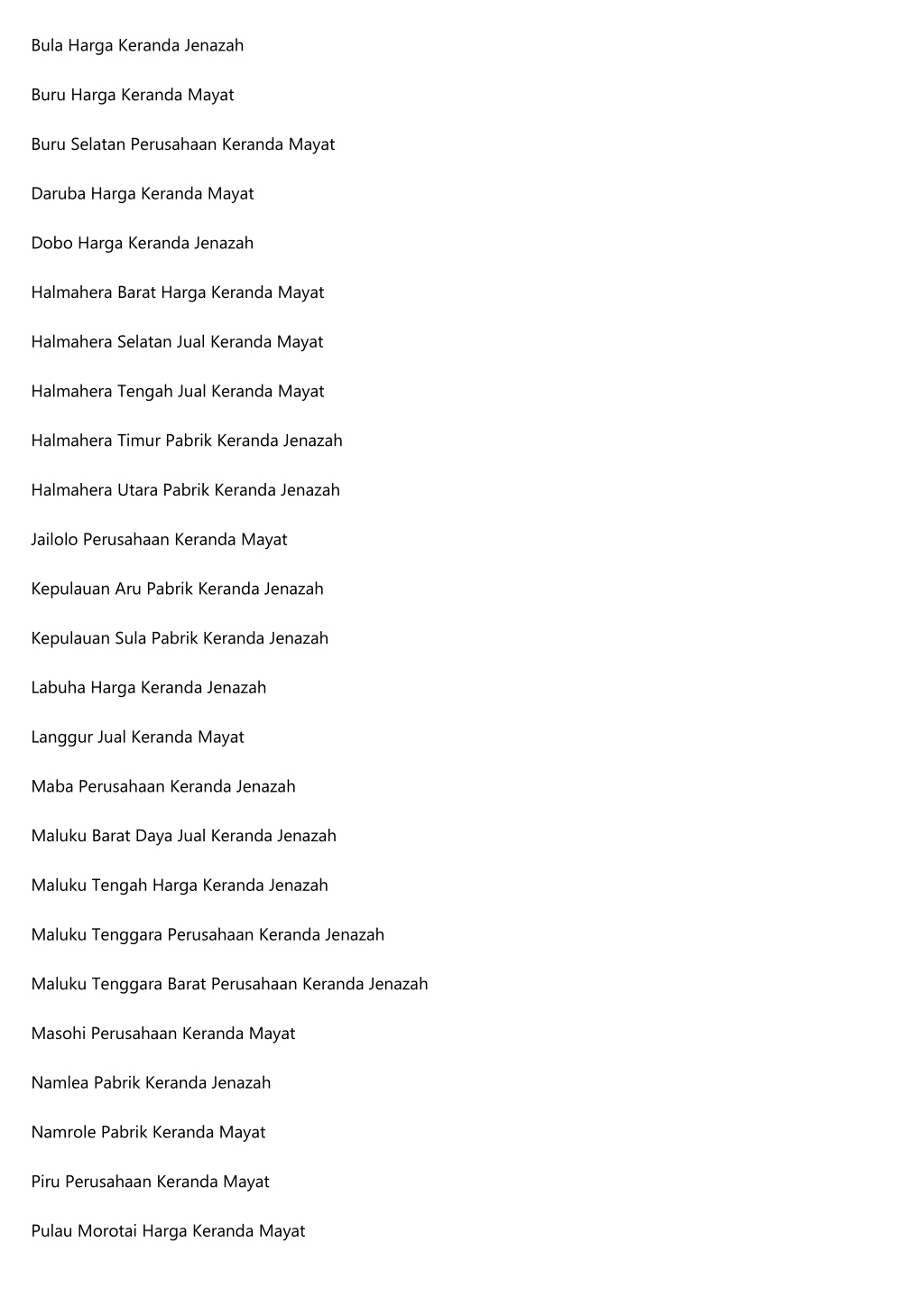 Bula Harga Keranda Jenazah

Buru Harga Keranda Mayat

Buru Selatan Perusahaan Keranda Mayat

Daruba Harga Keranda Mayat

Dobo Harga Keranda Jenazah

Halmahera Barat Harga Keranda Mayat

Halmahera Selatan Jual Keranda Mayat

Halmahera Tengah Jual Keranda Mayat

Halmahera Timur Pabrik Keranda Jenazah

Halmahera Utara Pabrik Keranda Jenazah

Jailolo Perusahaan Keranda Mayat

Kepulauan Aru Pabrik Keranda Jenazah

Kepulauan Sula Pabrik Keranda Jenazah

Labuha Harga Keranda Jenazah

Langgur Jual Keranda Mayat

Maba Perusahaan Keranda Jenazah

Maluku Barat Daya Jual Keranda Jenazah

Maluku Tengah Harga Keranda Jenazah

Maluku Tenggara Perusahaan Keranda Jenazah

Maluku Tenggara Barat Perusahaan Keranda Jenazah

Masohi Perusahaan Keranda Mayat

Namlea Pabrik Keranda Jenazah

Namrole Pabrik Keranda Mayat

Piru Perusahaan Keranda Mayat

Pulau Morotai Harga Keranda Mayat